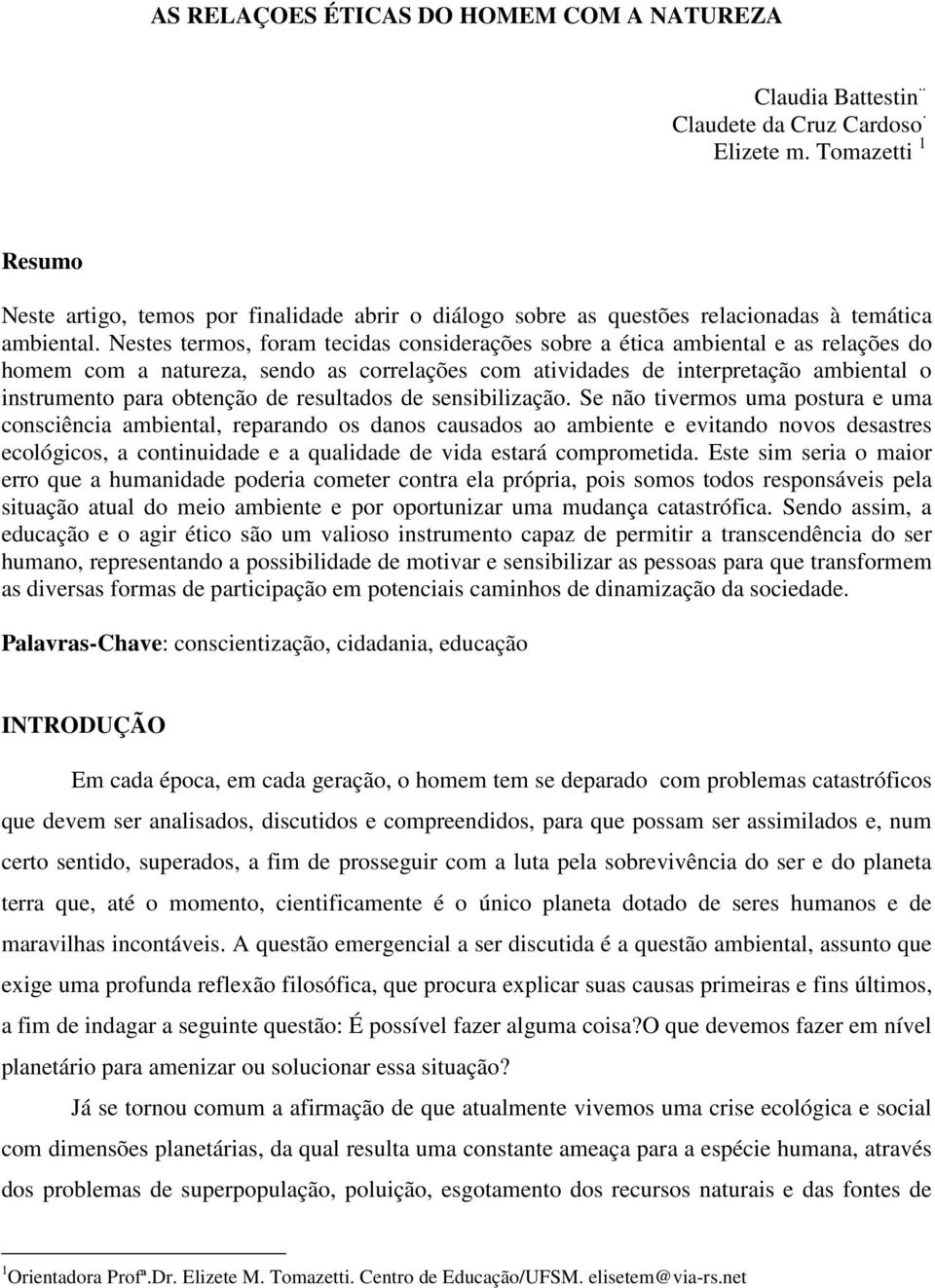 AS RELAÇOES ÉTICAS DO HOMEM COM A NATUREZA

Claudia Battestin¨
Claudete da Cruz Cardoso˙
Elizete m. Tomazetti $^1$

Resumo

Neste artigo, temos por finalidade abrir o diálogo sobre as questões relacionadas à temática ambiental. Nestes termos, foram tecidas considerações sobre a ética ambiental e as relações do homem com a natureza, sendo as correlações com atividades de interpretação ambiental o instrumento para obtenção de resultados de sensibilização. Se não tivermos uma postura e uma consciência ambiental, reparando os danos causados ao ambiente e evitando novos desastres ecológicos, a continuidade e a qualidade de vida estará comprometida. Este sim seria o maior erro que a humanidade poderia cometer contra ela própria, pois somos todos responsáveis pela situação atual do meio ambiente e por oportunizar uma mudança catastrófica. Sendo assim, a educação e o agir ético são um valioso instrumento capaz de permitir a transcendência do ser humano, representando a possibilidade de motivar e sensibilizar as pessoas para que transformem as diversas formas de participação em potenciais caminhos de dinamização da sociedade.

Palavras-Chave: conscientização, cidadania, educação

INTRODUÇÃO

Em cada época, em cada geração, o homem tem se deparado com problemas catastróficos que devem ser analisados, discutidos e compreendidos, para que possam ser assimilados e, num certo sentido, superados, a fim de prosseguir com a luta pela sobrevivência do ser e do planeta terra que, até o momento, cientificamente é o único planeta dotado de seres humanos e de maravilhas incontáveis. A questão emergencial a ser discutida é a questão ambiental, assunto que exige uma profunda reflexão filosófica, que procura explicar suas causas primeiras e fins últimos, a fim de indagar a seguinte questão: É possível fazer alguma coisa?O que devemos fazer em nível planetário para amenizar ou solucionar essa situação?

Já se tornou comum a afirmação de que atualmente vivemos uma crise ecológica e social com dimensões planetárias, da qual resulta uma constante ameaça para a espécie humana, através dos problemas de superpopulação, poluição, esgotamento dos recursos naturais e das fontes de

$^1$Orientadora Profª.Dr. Elizete M. Tomazetti. Centro de Educação/UFSM. elisetem@via-rs.net